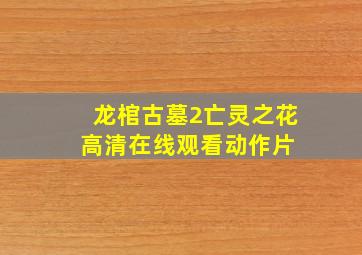 龙棺古墓2亡灵之花
高清在线观看动作片